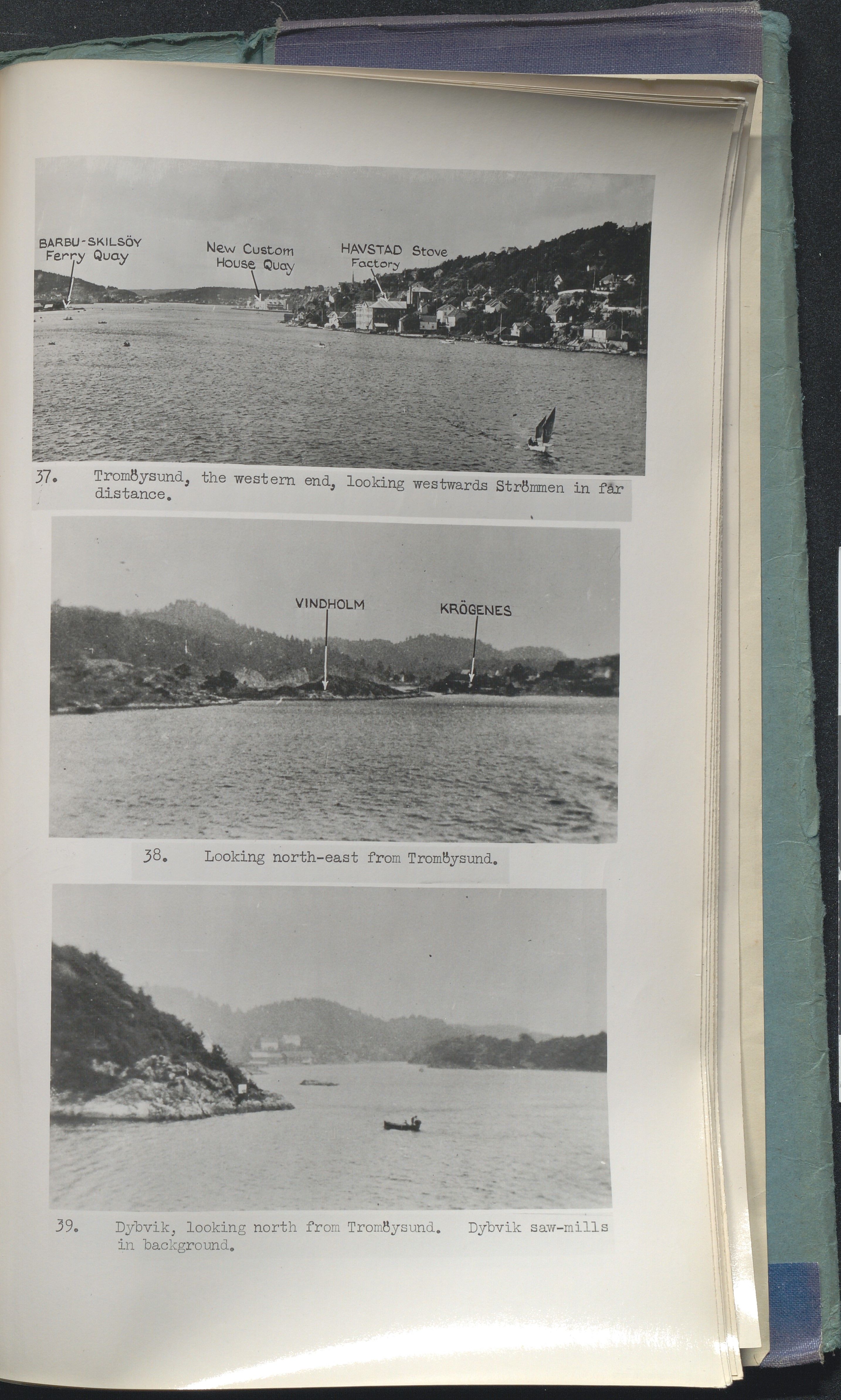 BARBU-SKILSÖY Ferry Quay

New Custom House Quay

HAVSTAD Stove Factory

37. Tromöysund, the western end, looking westwards Strömmen in far distance.

VINDHOLM

KRÖGENES

38. Looking north-east from Tromöysund.

39. Dybvik, looking north from Tromöysund. Dybvik saw-mills in background.